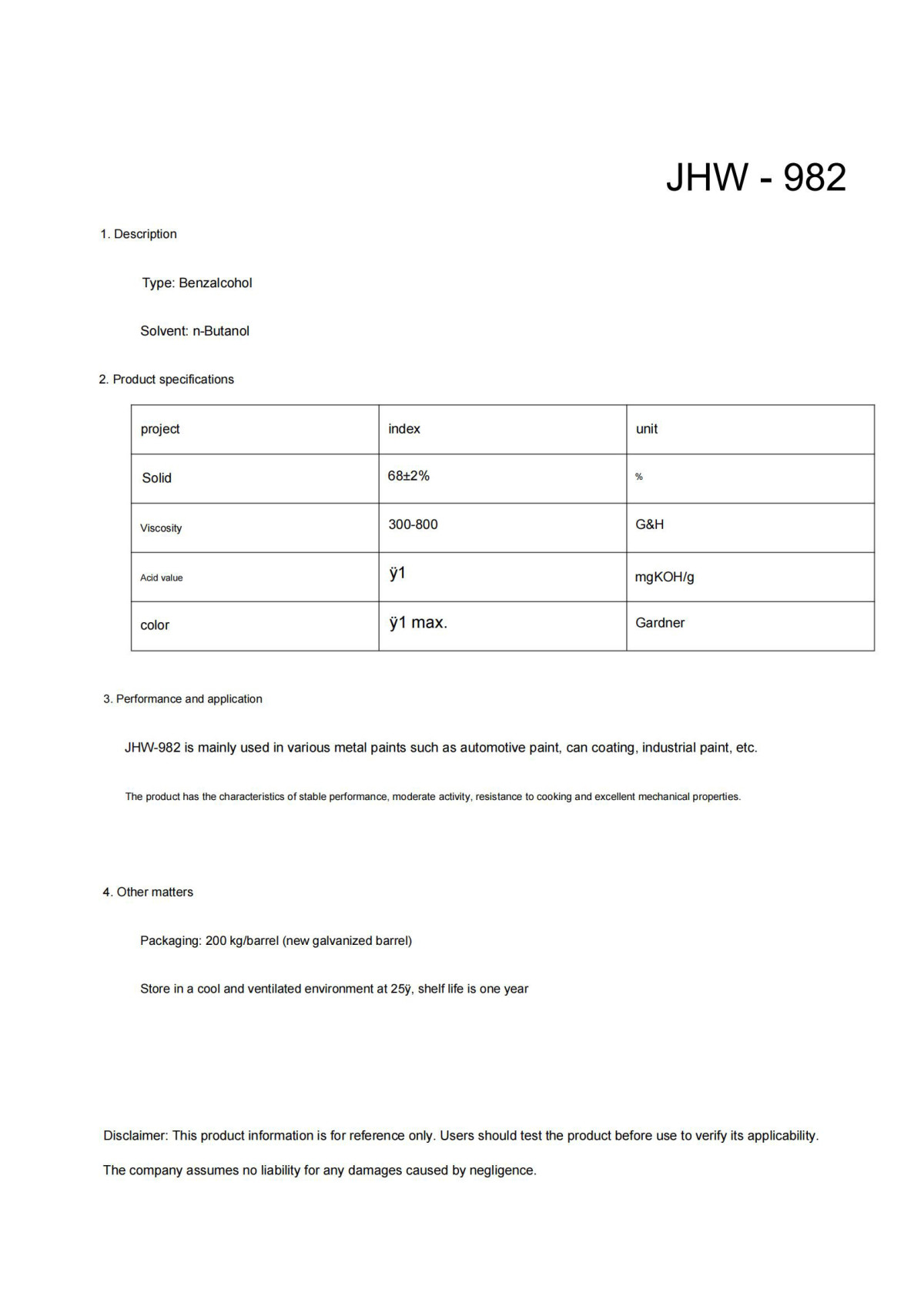 JHW - 982

1. Description

Type: Benzalcohol

Solvent: n-Butanol

2. Product specifications

| project | index | unit |
|---|---|---|
| Solid | 68±2% | % |
| Viscosity | 300-800 | G&H |
| Acid value | ÿ1 | mgKOH/g |
| color | ÿ1 max. | Gardner |

3. Performance and application

JHW-982 is mainly used in various metal paints such as automotive paint, can coating, industrial paint, etc.

The product has the characteristics of stable performance, moderate activity, resistance to cooking and excellent mechanical properties.

4. Other matters

Packaging: 200 kg/barrel (new galvanized barrel)

Store in a cool and ventilated environment at 25ÿ, shelf life is one year

Disclaimer: This product information is for reference only. Users should test the product before use to verify its applicability.

The company assumes no liability for any damages caused by negligence.